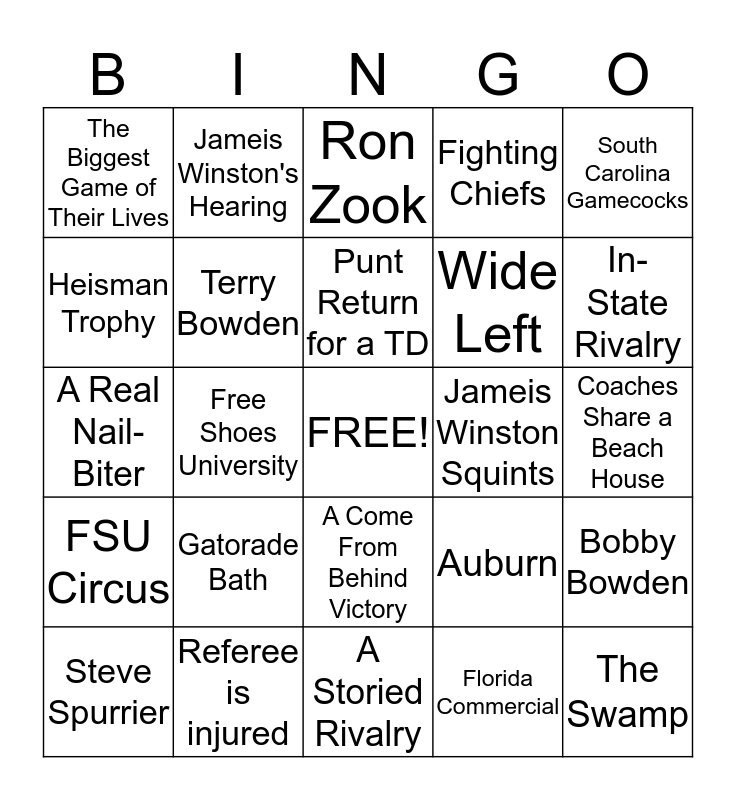 | B | I | N | G | O |
|---|---|---|---|---|
| The Biggest Game of Their Lives | Jameis Winston's Hearing | Ron Zook | Fighting Chiefs | South Carolina Gamecocks |
| Heisman Trophy | Terry Bowden | Punt Return for a TD | Wide Left | In-State Rivalry |
| A Real Nail-Biter | Free Shoes University | FREE! | Jameis Winston Squints | Coaches Share a Beach House |
| FSU Circus | Gatorade Bath | A Come From Behind Victory | Auburn | Bobby Bowden |
| Steve Spurrier | Referee is injured | A Storied Rivalry | Florida Commercial | The Swamp |